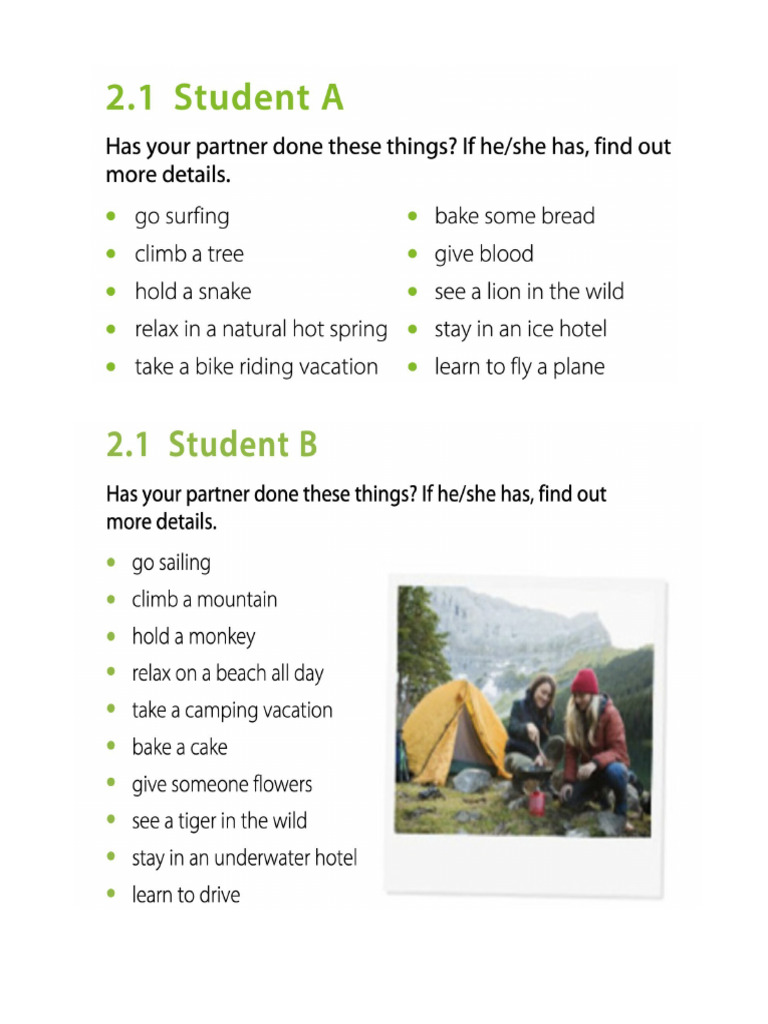 2.1 Student A

Has your partner done these things? If he/she has, find out more details.

- go surfing
- climb a tree
- hold a snake
- relax in a natural hot spring
- take a bike riding vacation

- bake some bread
- give blood
- see a lion in the wild
- stay in an ice hotel
- learn to fly a plane

2.1 Student B

Has your partner done these things? If he/she has, find out more details.

- go sailing
- climb a mountain
- hold a monkey
- relax on a beach all day
- take a camping vacation
- bake a cake
- give someone flowers
- see a tiger in the wild
- stay in an underwater hotel
- learn to drive